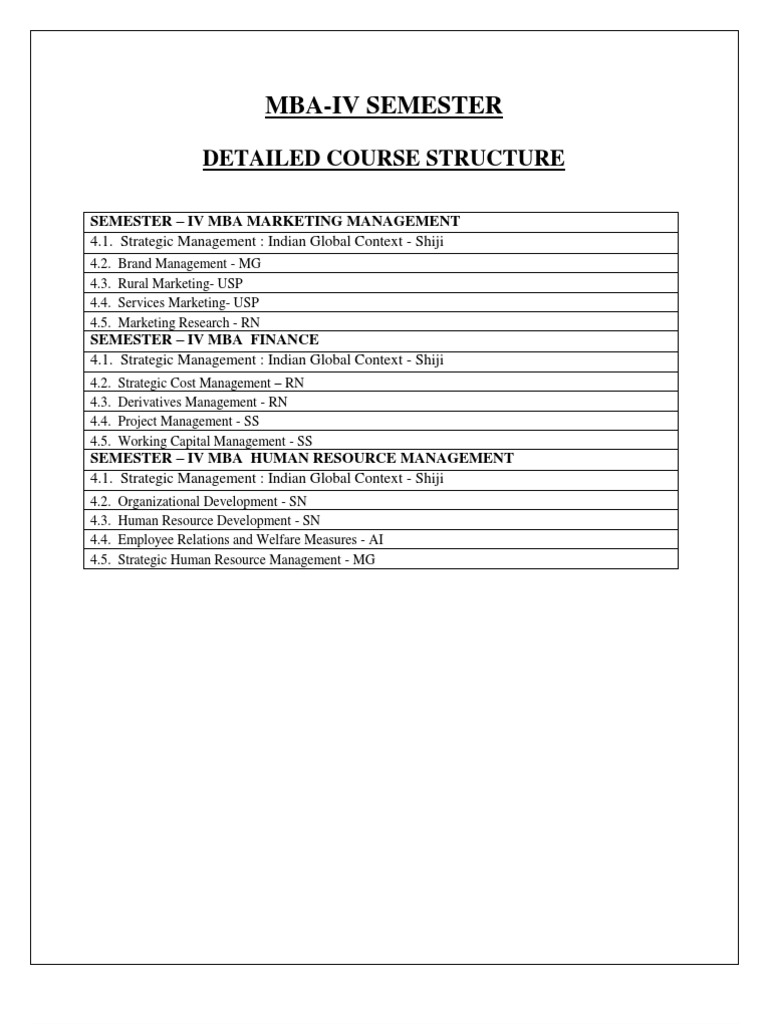 MBA-IV SEMESTER

DETAILED COURSE STRUCTURE

| SEMESTER – IV MBA MARKETING MANAGEMENT |
|---|
| 4.1. Strategic Management : Indian Global Context - Shiji |
| 4.2. Brand Management - MG |
| 4.3. Rural Marketing- USP |
| 4.4. Services Marketing- USP |
| 4.5. Marketing Research - RN |
| SEMESTER – IV MBA FINANCE |
| 4.1. Strategic Management : Indian Global Context - Shiji |
| 4.2. Strategic Cost Management – RN |
| 4.3. Derivatives Management - RN |
| 4.4. Project Management - SS |
| 4.5. Working Capital Management - SS |
| SEMESTER – IV MBA HUMAN RESOURCE MANAGEMENT |
| 4.1. Strategic Management : Indian Global Context - Shiji |
| 4.2. Organizational Development - SN |
| 4.3. Human Resource Development - SN |
| 4.4. Employee Relations and Welfare Measures - AI |
| 4.5. Strategic Human Resource Management - MG |